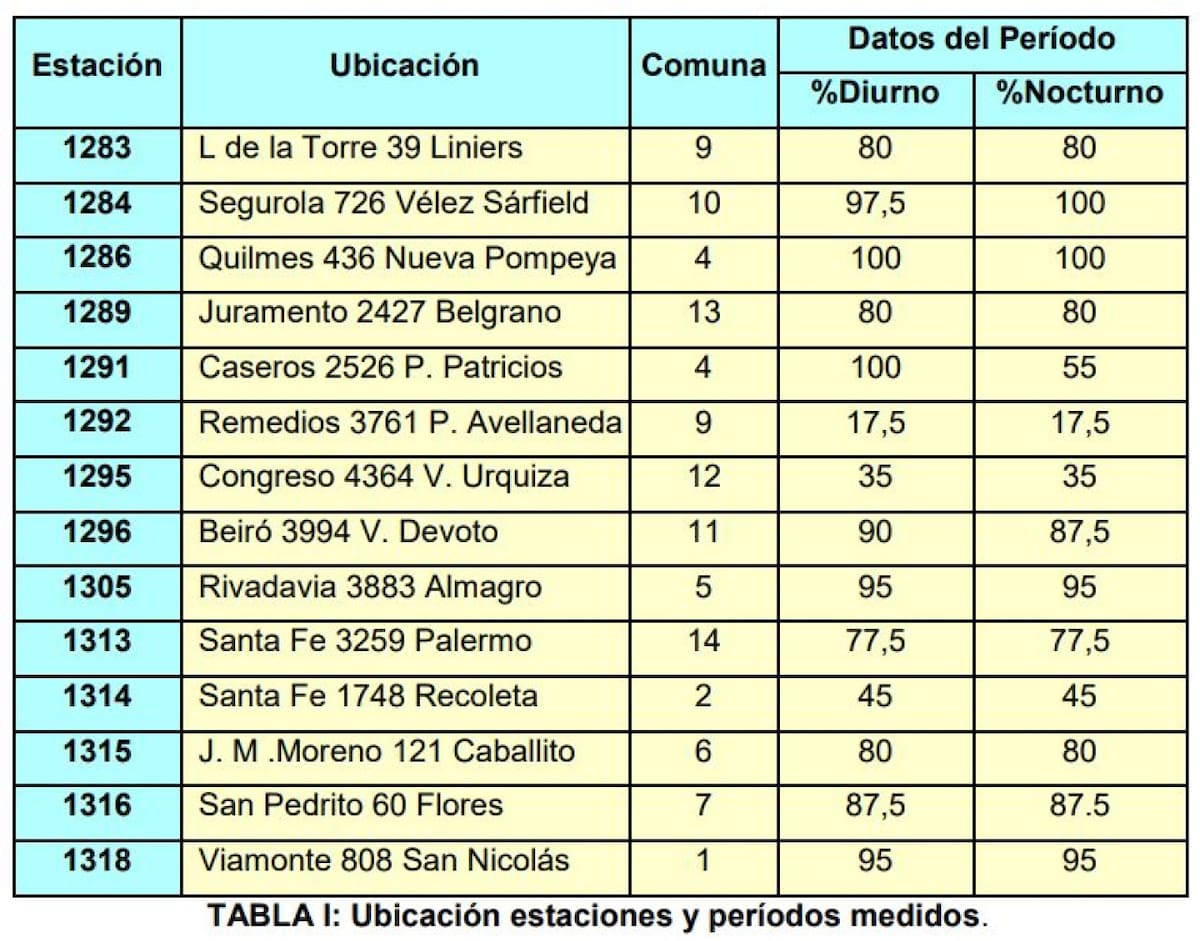 | Estación | Ubicación | Comuna | Datos del Período %Diurno | Datos del Período %Nocturno |
|---|---|---|---|---|
| 1283 | L de la Torre 39 Liniers | 9 | 80 | 80 |
| 1284 | Segurola 726 Vélez Sárfield | 10 | 97,5 | 100 |
| 1286 | Quilmes 436 Nueva Pompeya | 4 | 100 | 100 |
| 1289 | Juramento 2427 Belgrano | 13 | 80 | 80 |
| 1291 | Caseros 2526 P. Patricios | 4 | 100 | 55 |
| 1292 | Remedios 3761 P. Avellaneda | 9 | 17,5 | 17,5 |
| 1295 | Congreso 4364 V. Urquiza | 12 | 35 | 35 |
| 1296 | Beiró 3994 V. Devoto | 11 | 90 | 87,5 |
| 1305 | Rivadavia 3883 Almagro | 5 | 95 | 95 |
| 1313 | Santa Fe 3259 Palermo | 14 | 77,5 | 77,5 |
| 1314 | Santa Fe 1748 Recoleta | 2 | 45 | 45 |
| 1315 | J. M .Moreno 121 Caballito | 6 | 80 | 80 |
| 1316 | San Pedrito 60 Flores | 7 | 87,5 | 87.5 |
| 1318 | Viamonte 808 San Nicolás | 1 | 95 | 95 |

TABLA I: Ubicación estaciones y períodos medidos.